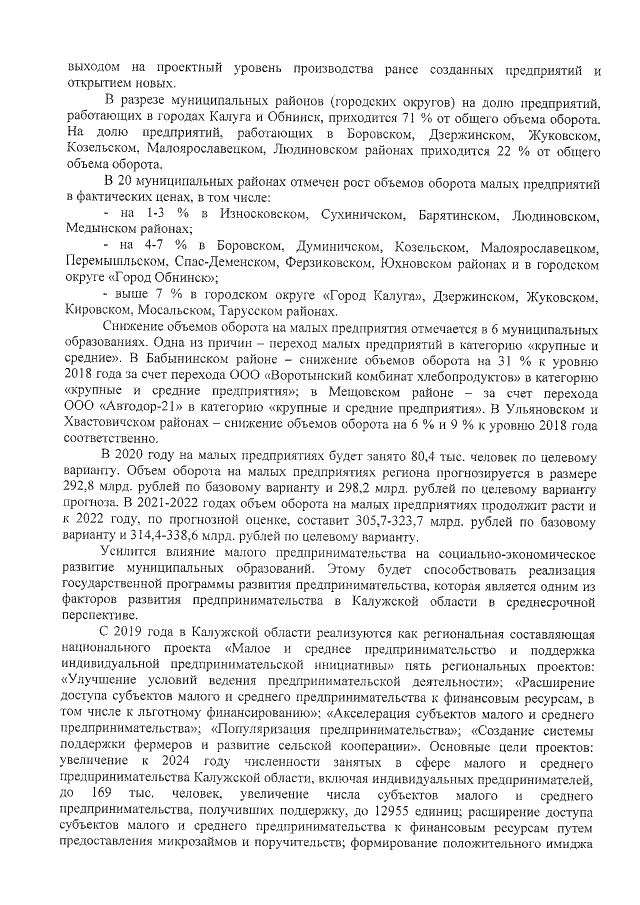 выходом на проектный уровень производства ранее созданных предприятий и открытием новых.

В разрезе муниципальных районов (городских округов) на долю предприятий, работающих в городах Калуга и Обнинск, приходится 71 % от общего объема оборота. На долю предприятий, работающих в Боровском, Дзержинском, Жуковском, Козельском, Малоярославецком, Людиновском районах приходится 22 % от общего объема оборота.

В 20 муниципальных районах отмечен рост объемов оборота малых предприятий в фактических ценах, в том числе:

- на 1-3 % в Износковском, Сухиничском, Барятинском, Людиновском, Медынском районах;

- на 4-7 % в Боровском, Думиничском, Козельском, Малоярославецком, Перемышльском, Спас-Деменском, Ферзиковском, Юхновском районах и в городском округе «Город Обнинск»;

- выше 7 % в городском округе «Город Калуга», Дзержинском, Жуковском, Кировском, Мосальском, Тарусском районах.

Снижение объемов оборота на малых предприятия отмечается в 6 муниципальных образованиях. Одна из причин – переход малых предприятий в категорию «крупные и средние». В Бабынинском районе – снижение объемов оборота на 31 % к уровню 2018 года за счет перехода ООО «Воротынский комбинат хлебопродуктов» в категорию «крупные и средние предприятия»; в Мещовском районе – за счет перехода ООО «Автодор-21» в категорию «крупные и средние предприятия». В Ульяновском и Хвастовичском районах – снижение объемов оборота на 6 % и 9 % к уровню 2018 года соответственно.

В 2020 году на малых предприятиях будет занято 80,4 тыс. человек по целевому варианту. Объем оборота на малых предприятиях региона прогнозируется в размере 292,8 млрд. рублей по базовому варианту и 298,2 млрд. рублей по целевому варианту прогноза. В 2021-2022 годах объем оборота на малых предприятиях продолжит расти и к 2022 году, по прогнозной оценке, составит 305,7-323,7 млрд. рублей по базовому варианту и 314,4-338,6 млрд. рублей по целевому варианту.

Усилится влияние малого предпринимательства на социально-экономическое развитие муниципальных образований. Этому будет способствовать реализация государственной программы развития предпринимательства, которая является одним из факторов развития предпринимательства в Калужской области в среднесрочной перспективе.

С 2019 года в Калужской области реализуются как региональная составляющая национального проекта «Малое и среднее предпринимательство и поддержка индивидуальной предпринимательской инициативы» пять региональных проектов: «Улучшение условий ведения предпринимательской деятельности»; «Расширение доступа субъектов малого и среднего предпринимательства к финансовым ресурсам, в том числе к льготному финансированию»; «Акселерация субъектов малого и среднего предпринимательства»; «Популяризация предпринимательства»; «Создание системы поддержки фермеров и развитие сельской кооперации». Основные цели проектов: увеличение к 2024 году численности занятых в сфере малого и среднего предпринимательства Калужской области, включая индивидуальных предпринимателей, до 169 тыс. человек, увеличение числа субъектов малого и среднего предпринимательства, получивших поддержку, до 12955 единиц; расширение доступа субъектов малого и среднего предпринимательства к финансовым ресурсам путем предоставления микрозаймов и поручительств; формирование положительного имиджа